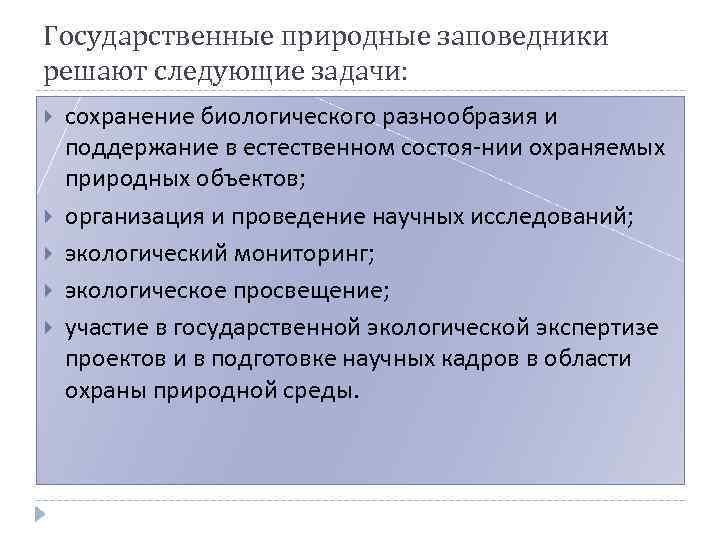 Государственные природные заповедники решают следующие задачи:

сохранение биологического разнообразия и поддержание в естественном состоя-нии охраняемых природных объектов;

организация и проведение научных исследований;

экологический мониторинг;

экологическое просвещение;

участие в государственной экологической экспертизе проектов и в подготовке научных кадров в области охраны природной среды.